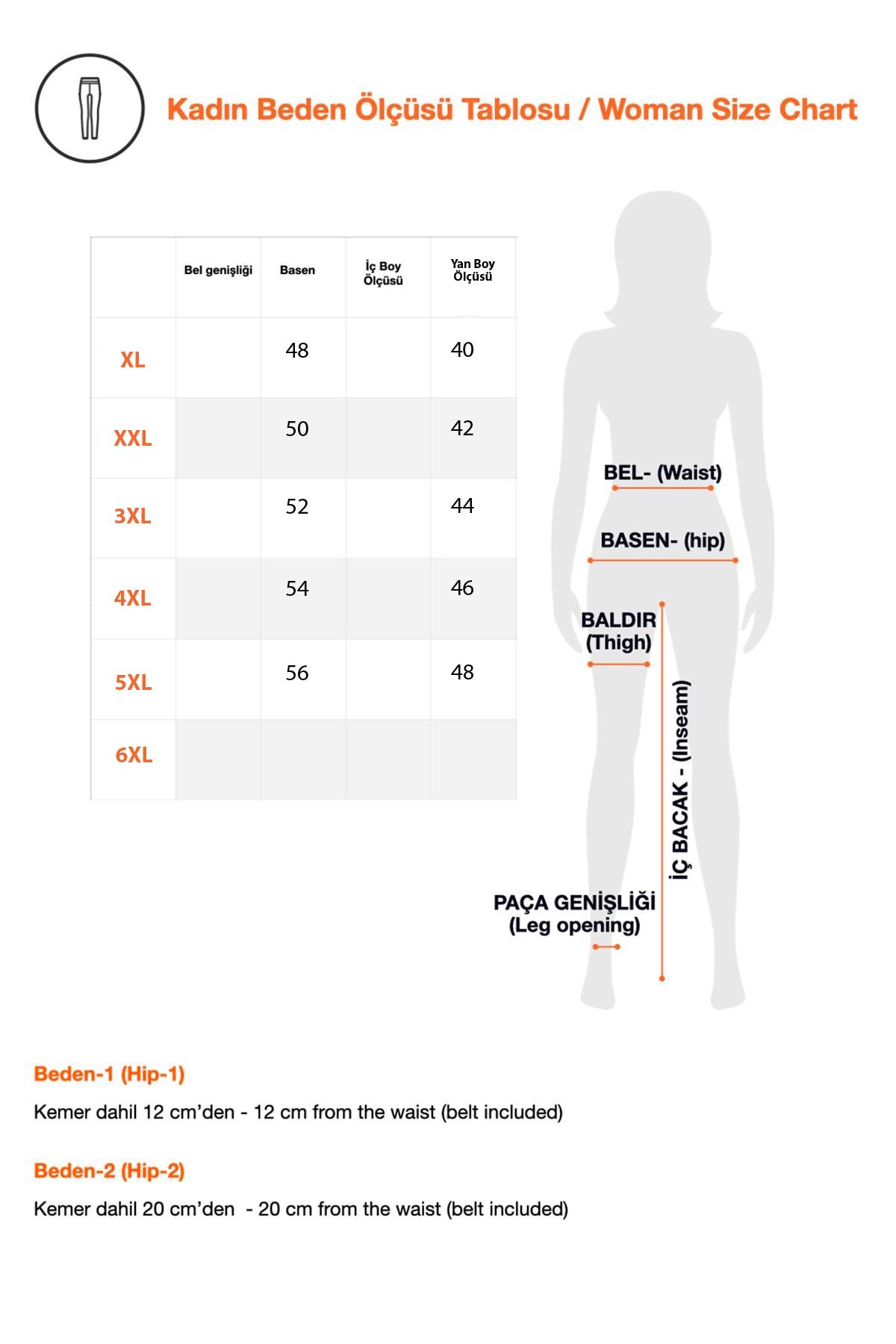 Kadın Beden Ölçüsü Tablosu / Woman Size Chart

| | Bel genişliği | Basen | İç Boy Ölçüsü | Yan Boy Ölçüsü |
|---|---|---|---|---|
| XL | | 48 | | 40 |
| XXL | | 50 | | 42 |
| 3XL | | 52 | | 44 |
| 4XL | | 54 | | 46 |
| 5XL | | 56 | | 48 |
| 6XL | | | | |

BEL- (Waist)

BASEN- (hip)

BALDIR (Thigh)

İÇ BACAK - (Inseam)

PAÇA GENİŞLİĞİ (Leg opening)

Beden-1 (Hip-1)

Kemer dahil 12 cm'den - 12 cm from the waist (belt included)

Beden-2 (Hip-2)

Kemer dahil 20 cm'den - 20 cm from the waist (belt included)